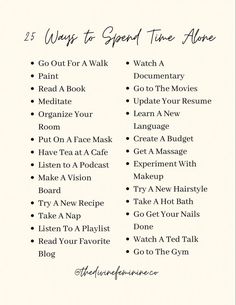 25 Ways to Spend Time Alone

- Go Out For A Walk
- Paint
- Read A Book
- Meditate
- Organize Your Room
- Put On A Face Mask
- Have Tea at A Cafe
- Listen to A Podcast
- Make A Vision Board
- Try A New Recipe
- Take A Nap
- Listen To A Playlist
- Read Your Favorite Blog

- Watch A Documentary
- Go to The Movies
- Update Your Resume
- Learn A New Language
- Create A Budget
- Get A Massage
- Experiment With Makeup
- Try A New Hairstyle
- Take A Hot Bath
- Go Get Your Nails Done
- Watch A Ted Talk
- Go to The Gym

@thedivinefeminine.co